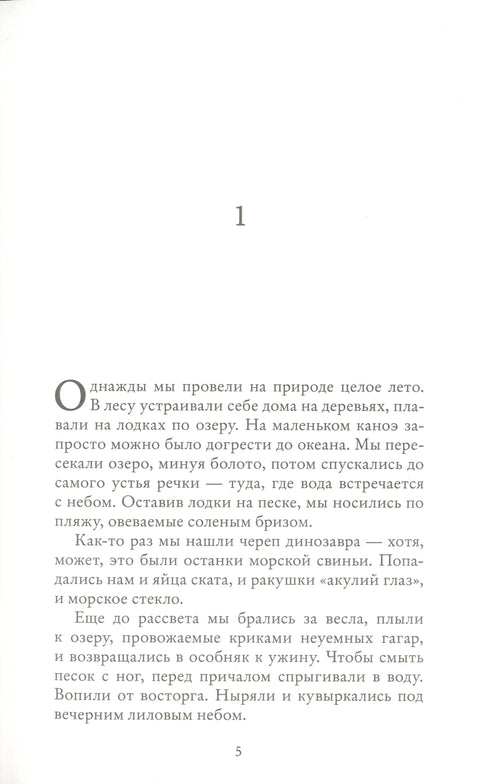 1

Однажды мы провели на природе целое лето. В лесу устраивали себе дома на деревьях, плавали на лодках по озеру. На маленьком каноэ запросто можно было догрести до океана. Мы пересекали озеро, минуя болото, потом спускались до самого устья речки — туда, где вода встречается с небом. Оставив лодки на песке, мы носились по пляжу, овеваемые соленым бризом.

Как-то раз мы нашли череп динозавра — хотя, может, это были останки морской свиньи. Попадались нам и яйца ската, и ракушки «акулий глаз», и морское стекло.

Еще до рассвета мы брались за весла, плыли к озеру, провожаемые криками неуемных гагар, и возвращались в особняк к ужину. Чтобы смыть песок с ног, перед причалом спрыгивали в воду. Вопили от восторга. Ныряли и кувыркались под вечерним лиловым небом.

5